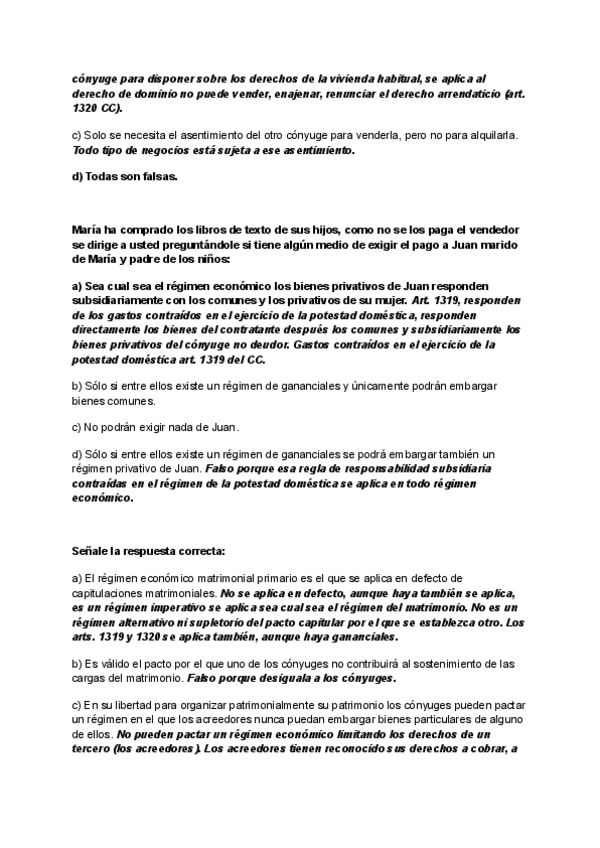 cónyuge para disponer sobre los derechos de la vivienda habitual, se aplica al derecho de dominio no puede vender, enajenar, renunciar el derecho arrendaticio (art. 1320 CC).

c) Solo se necesita el asentimiento del otro cónyuge para venderla, pero no para alquilarla. Todo tipo de negocios está sujeta a ese asentimiento.

d) Todas son falsas.

María ha comprado los libros de texto de sus hijos, como no se los paga el vendedor se dirige a usted preguntándole si tiene algún medio de exigir el pago a Juan marido de María y padre de los niños:

a) Sea cual sea el régimen económico los bienes privativos de Juan responden subsidiariamente con los comunes y los privativos de su mujer. Art. 1319, responden de los gastos contraídos en el ejercicio de la potestad doméstica, responden directamente los bienes del contratante después los comunes y subsidiariamente los bienes privativos del cónyuge no deudor. Gastos contraídos en el ejercicio de la potestad doméstica art. 1319 del CC.

b) Sólo si entre ellos existe un régimen de gananciales y únicamente podrán embargar bienes comunes.

c) No podrán exigir nada de Juan.

d) Sólo si entre ellos existe un régimen de gananciales se podrá embargar también un régimen privativo de Juan. Falso porque esa regla de responsabilidad subsidiaria contraídas en el régimen de la potestad doméstica se aplica en todo régimen económico.

Señale la respuesta correcta:

a) El régimen económico matrimonial primario es el que se aplica en defecto de capitulaciones matrimoniales. No se aplica en defecto, aunque haya también se aplica, es un régimen imperativo se aplica sea cual sea el régimen del matrimonio. No es un régimen alternativo ni supletorio del pacto capitular por el que se establezca otro. Los arts. 1319 y 1320 se aplica también, aunque haya gananciales.

b) Es válido el pacto por el que uno de los cónyuges no contribuirá al sostenimiento de las cargas del matrimonio. Falso porque desiguala a los cónyuges.

c) En su libertad para organizar patrimonialmente su patrimonio los cónyuges pueden pactar un régimen en el que los acreedores nunca puedan embargar bienes particulares de alguno de ellos. No pueden pactar un régimen económico limitando los derechos de un tercero (los acreedores). Los acreedores tienen reconocidos sus derechos a cobrar, a